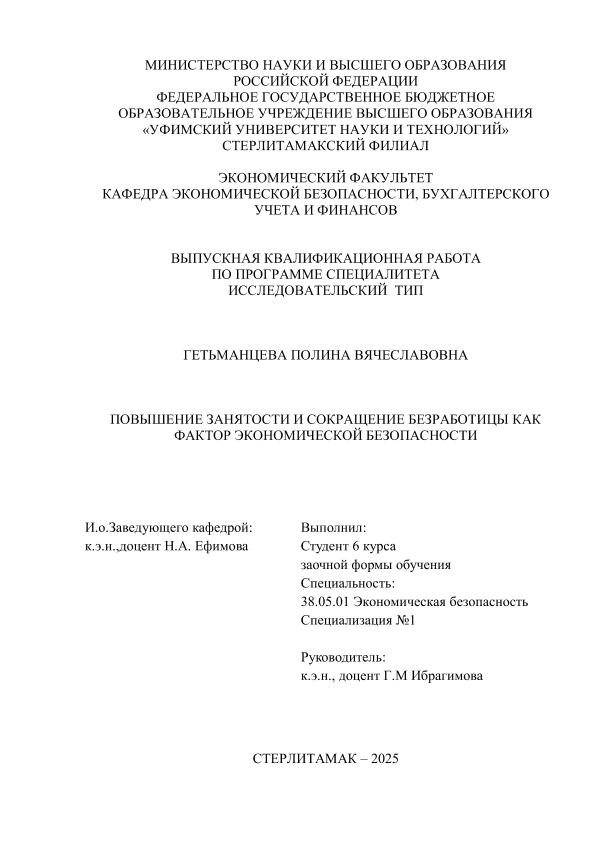 МИНИСТЕРСТВО НАУКИ И ВЫСШЕГО ОБРАЗОВАНИЯ РОССИЙСКОЙ ФЕДЕРАЦИИ
ФЕДЕРАЛЬНОЕ ГОСУДАРСТВЕННОЕ БЮДЖЕТНОЕ ОБРАЗОВАТЕЛЬНОЕ УЧРЕЖДЕНИЕ ВЫСШЕГО ОБРАЗОВАНИЯ
«УФИМСКИЙ УНИВЕРСИТЕТ НАУКИ И ТЕХНОЛОГИЙ»
СТЕРЛИТАМАКСКИЙ ФИЛИАЛ

ЭКОНОМИЧЕСКИЙ ФАКУЛЬТЕТ
КАФЕДРА ЭКОНОМИЧЕСКОЙ БЕЗОПАСНОСТИ, БУХГАЛТЕРСКОГО УЧЕТА И ФИНАНСОВ

ВЫПУСКНАЯ КВАЛИФИКАЦИОННАЯ РАБОТА
ПО ПРОГРАММЕ СПЕЦИАЛИТЕТА
ИССЛЕДОВАТЕЛЬСКИЙ ТИП

ГЕТЬМАНЦЕВА ПОЛИНА ВЯЧЕСЛАВОВНА

ПОВЫШЕНИЕ ЗАНЯТОСТИ И СОКРАЩЕНИЕ БЕЗРАБОТИЦЫ КАК ФАКТОР ЭКОНОМИЧЕСКОЙ БЕЗОПАСНОСТИ

И.о.Заведующего кафедрой:
к.э.н.,доцент Н.А. Ефимова

Выполнил:
Студент 6 курса
заочной формы обучения
Специальность:
38.05.01 Экономическая безопасность
Специализация №1

Руководитель:
к.э.н., доцент Г.М Ибрагимова

СТЕРЛИТАМАК – 2025